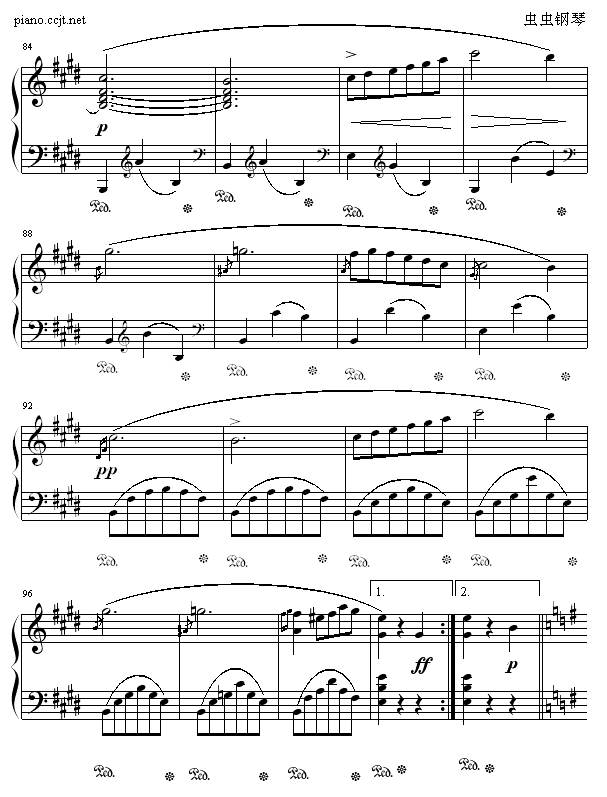 piano.ccjt.net

虫虫钢琴

84

p

Ped. * Ped. * Ped. * Ped. *

88

Ped. * Ped. * Ped. * Ped. *

92

pp

Ped. * Ped. * Ped. * Ped. *

96

1.

2.

ff

p

Ped. * Ped. * Ped. * Ped. * Ped. *